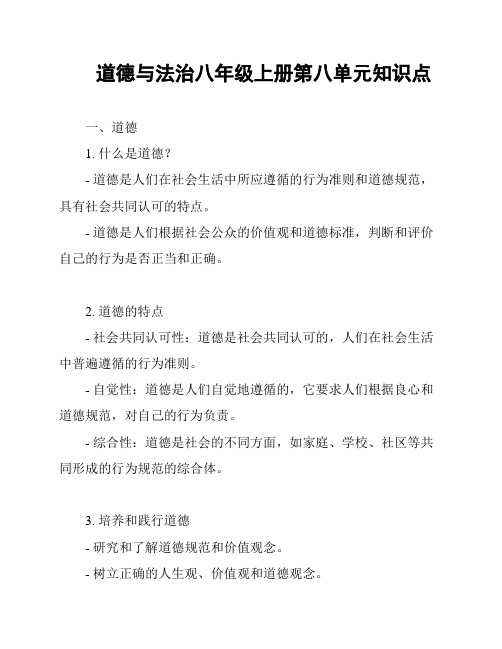 道德与法治八年级上册第八单元知识点

一、道德

1. 什么是道德？

- 道德是人们在社会生活中所应遵循的行为准则和道德规范，具有社会共同认可的特点。

- 道德是人们根据社会公众的价值观和道德标准，判断和评价自己的行为是否正当和正确。

2. 道德的特点

- 社会共同认可性：道德是社会共同认可的，人们在社会生活中普遍遵循的行为准则。

- 自觉性：道德是人们自觉地遵循的，它要求人们根据良心和道德规范，对自己的行为负责。

- 综合性：道德是社会的不同方面，如家庭、学校、社区等共同形成的行为规范的综合体。

3. 培养和践行道德

- 研究和了解道德规范和价值观念。

- 树立正确的人生观、价值观和道德观念。